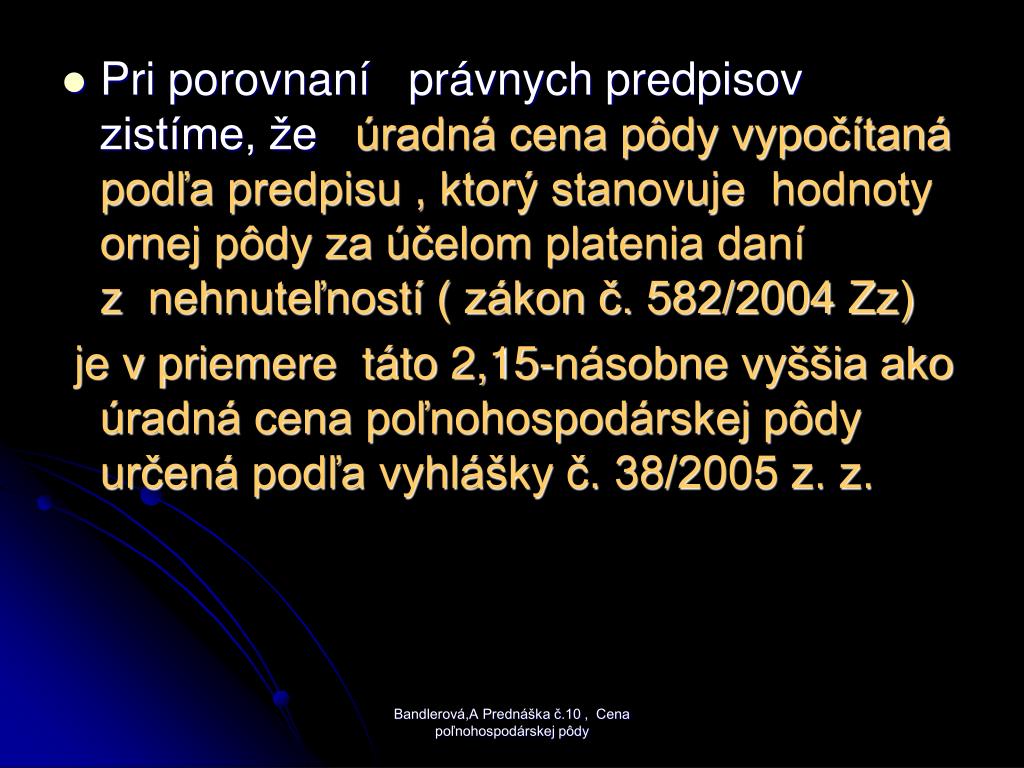 Pri porovnaní právnych predpisov zistíme, že úradná cena pôdy vypočítaná podľa predpisu , ktorý stanovuje hodnoty ornej pôdy za účelom platenia daní z nehnuteľností ( zákon č. 582/2004 Zz)

je v priemere táto 2,15-násobne vyššia ako úradná cena poľnohospodárskej pôdy určená podľa vyhlášky č. 38/2005 z. z.

Bandlerová,A Prednáška č.10 , Cena poľnohospodárskej pôdy